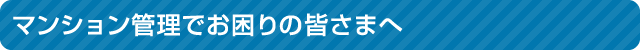 マンション管理でお困りの皆さまへ